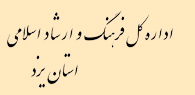 اداره کل فرهنگ و ارشاد اسلامی
استان یزد